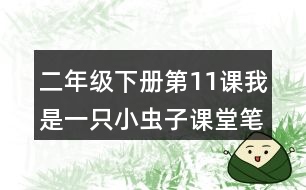 二年级下册第11课我是一只小虫子课堂笔